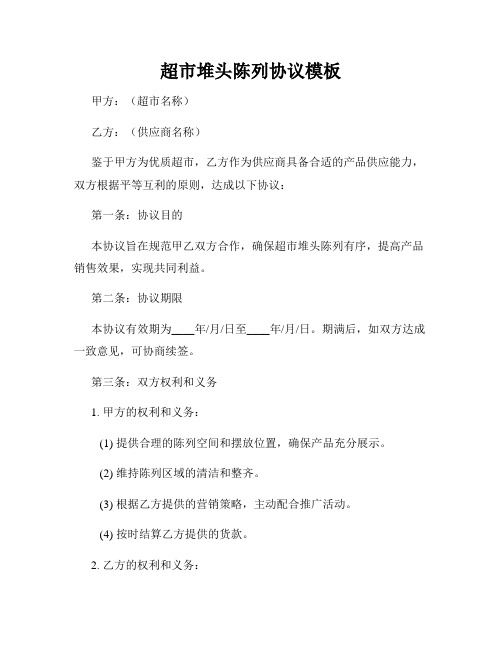 超市堆头陈列协议模板

甲方：（超市名称）

乙方：（供应商名称）

鉴于甲方为优质超市，乙方作为供应商具备合适的产品供应能力，双方根据平等互利的原则，达成以下协议：

第一条：协议目的

本协议旨在规范甲乙双方合作，确保超市堆头陈列有序，提高产品销售效果，实现共同利益。

第二条：协议期限

本协议有效期为____年/月/日至____年/月/日。期满后，如双方达成一致意见，可协商续签。

第三条：双方权利和义务

1. 甲方的权利和义务：

(1) 提供合理的陈列空间和摆放位置，确保产品充分展示。

(2) 维持陈列区域的清洁和整齐。

(3) 根据乙方提供的营销策略，主动配合推广活动。

(4) 按时结算乙方提供的货款。

2. 乙方的权利和义务：